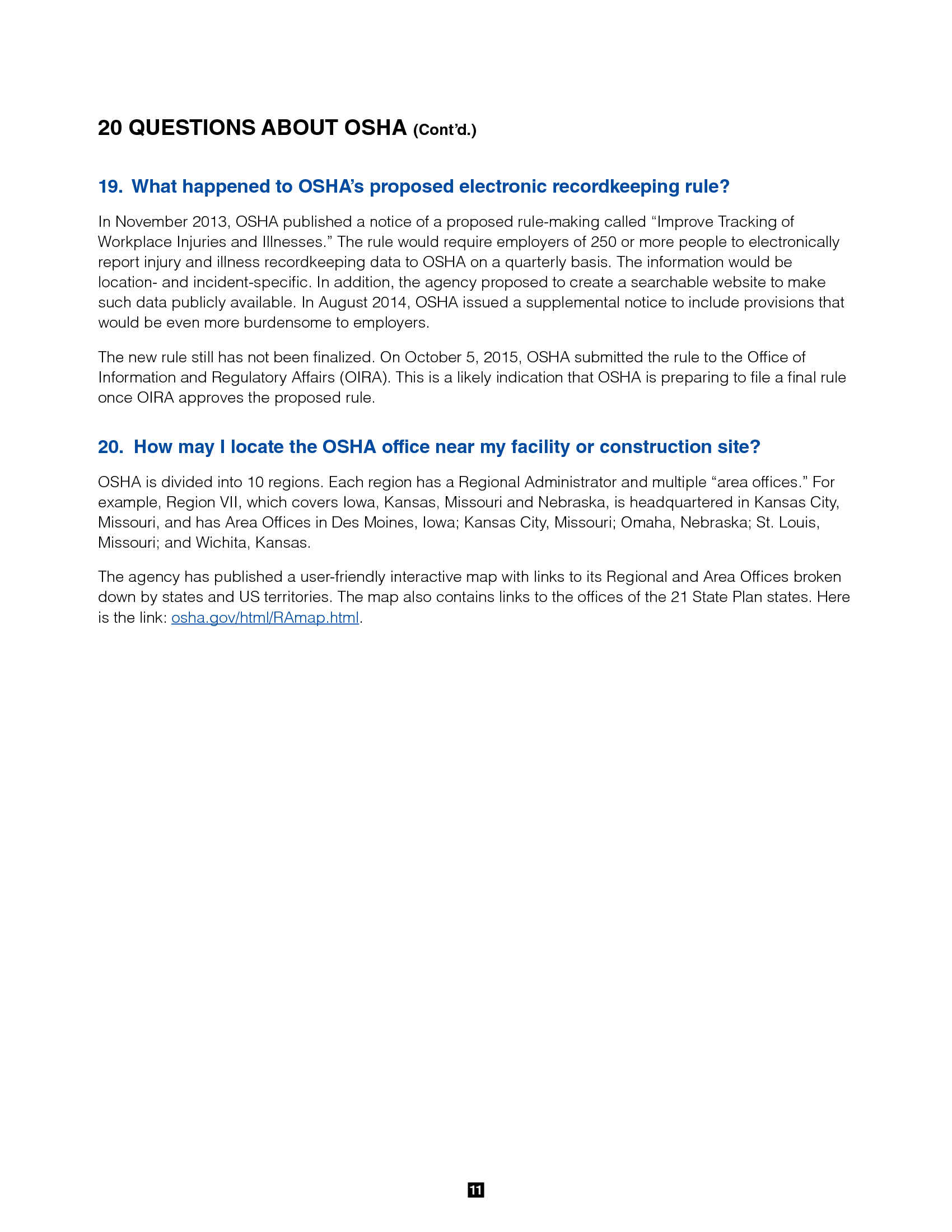 20 QUESTIONS ABOUT OSHA (Cont'd.)

19. What happened to OSHA's proposed electronic recordkeeping rule?

In November 2013, OSHA published a notice of a proposed rule-making called "Improve Tracking of Workplace Injuries and Illnesses." The rule would require employers of 250 or more people to electronically report injury and illness recordkeeping data to OSHA on a quarterly basis. The information would be location- and incident-specific. In addition, the agency proposed to create a searchable website to make such data publicly available. In August 2014, OSHA issued a supplemental notice to include provisions that would be even more burdensome to employers.

The new rule still has not been finalized. On October 5, 2015, OSHA submitted the rule to the Office of Information and Regulatory Affairs (OIRA). This is a likely indication that OSHA is preparing to file a final rule once OIRA approves the proposed rule.

20. How may I locate the OSHA office near my facility or construction site?

OSHA is divided into 10 regions. Each region has a Regional Administrator and multiple "area offices." For example, Region VII, which covers Iowa, Kansas, Missouri and Nebraska, is headquartered in Kansas City, Missouri, and has Area Offices in Des Moines, Iowa; Kansas City, Missouri; Omaha, Nebraska; St. Louis, Missouri; and Wichita, Kansas.

The agency has published a user-friendly interactive map with links to its Regional and Area Offices broken down by states and US territories. The map also contains links to the offices of the 21 State Plan states. Here is the link: osha.gov/html/RAmap.html.

11